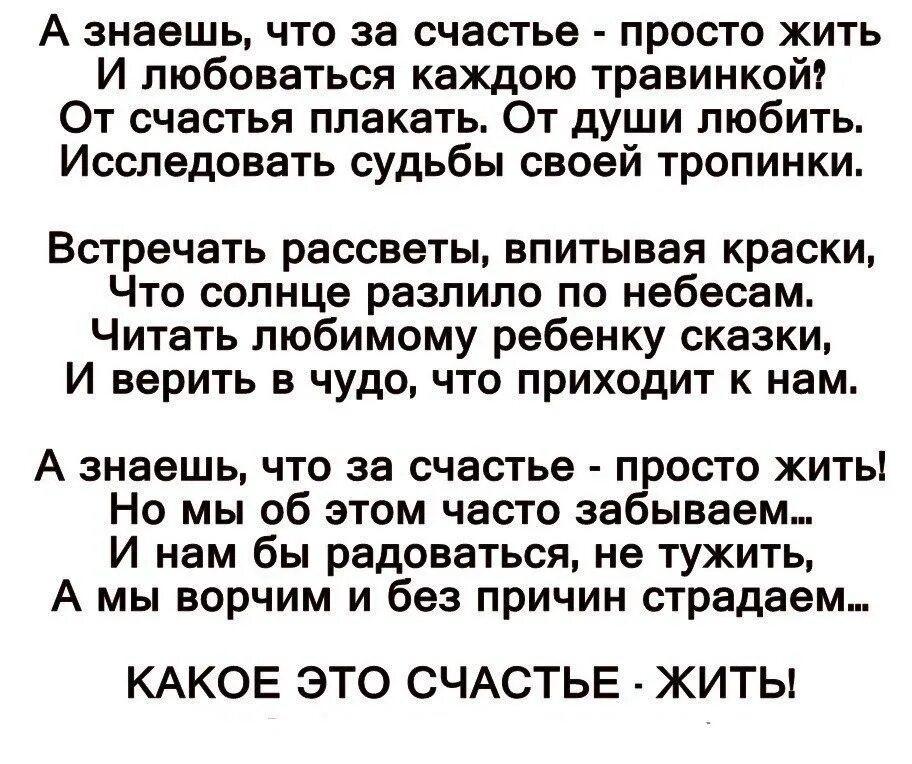 А знаешь, что за счастье - просто жить
И любоваться каждою травинкой?
От счастья плакать. От души любить.
Исследовать судьбы своей тропинки.

Встречать рассветы, впитывая краски,
Что солнце разлило по небесам.
Читать любимому ребенку сказки,
И верить в чудо, что приходит к нам.

А знаешь, что за счастье - просто жить!
Но мы об этом часто забываем...
И нам бы радоваться, не тужить,
А мы ворчим и без причин страдаем...

КАКОЕ ЭТО СЧАСТЬЕ - ЖИТЬ!